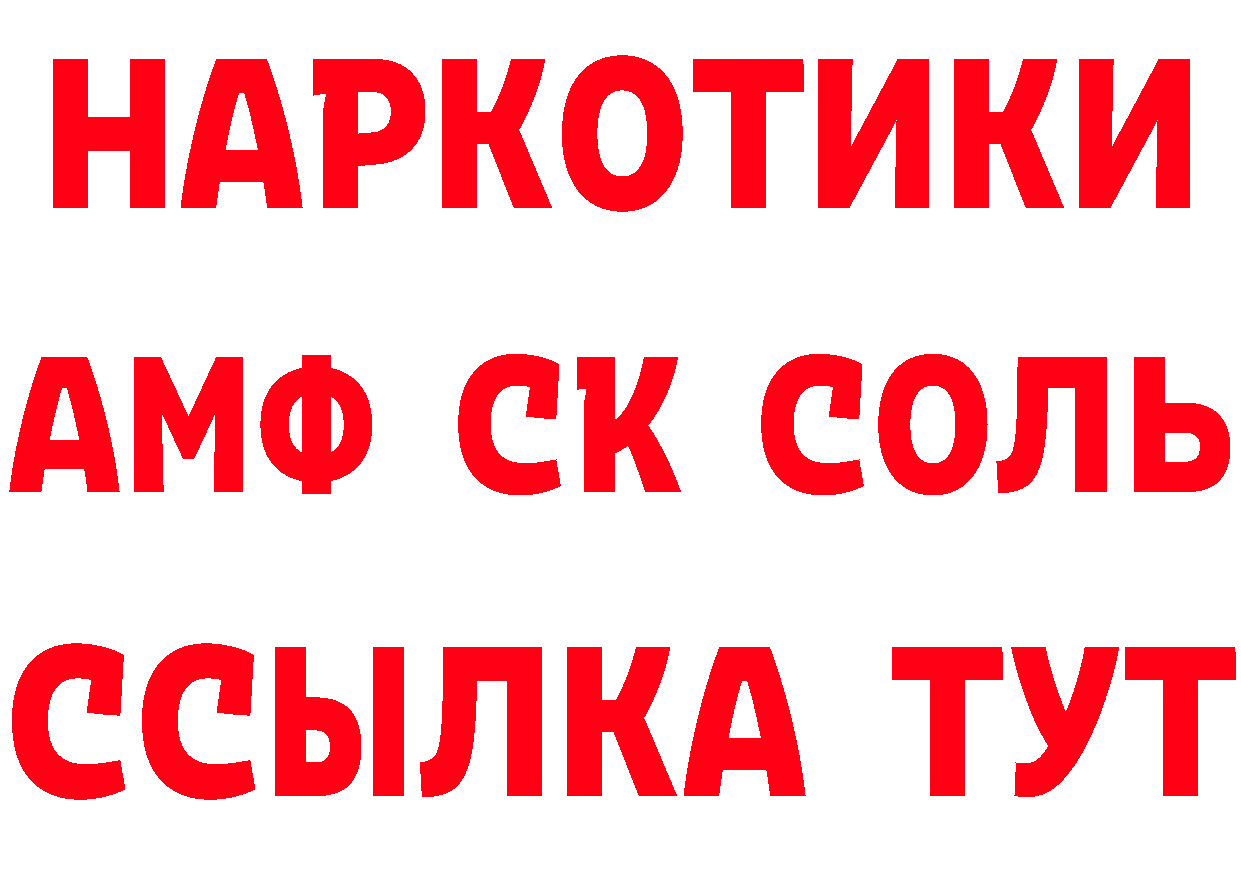 НАРКОТИКИ

АМФ СК СОЛЬ

ССЫЛКА ТУТ